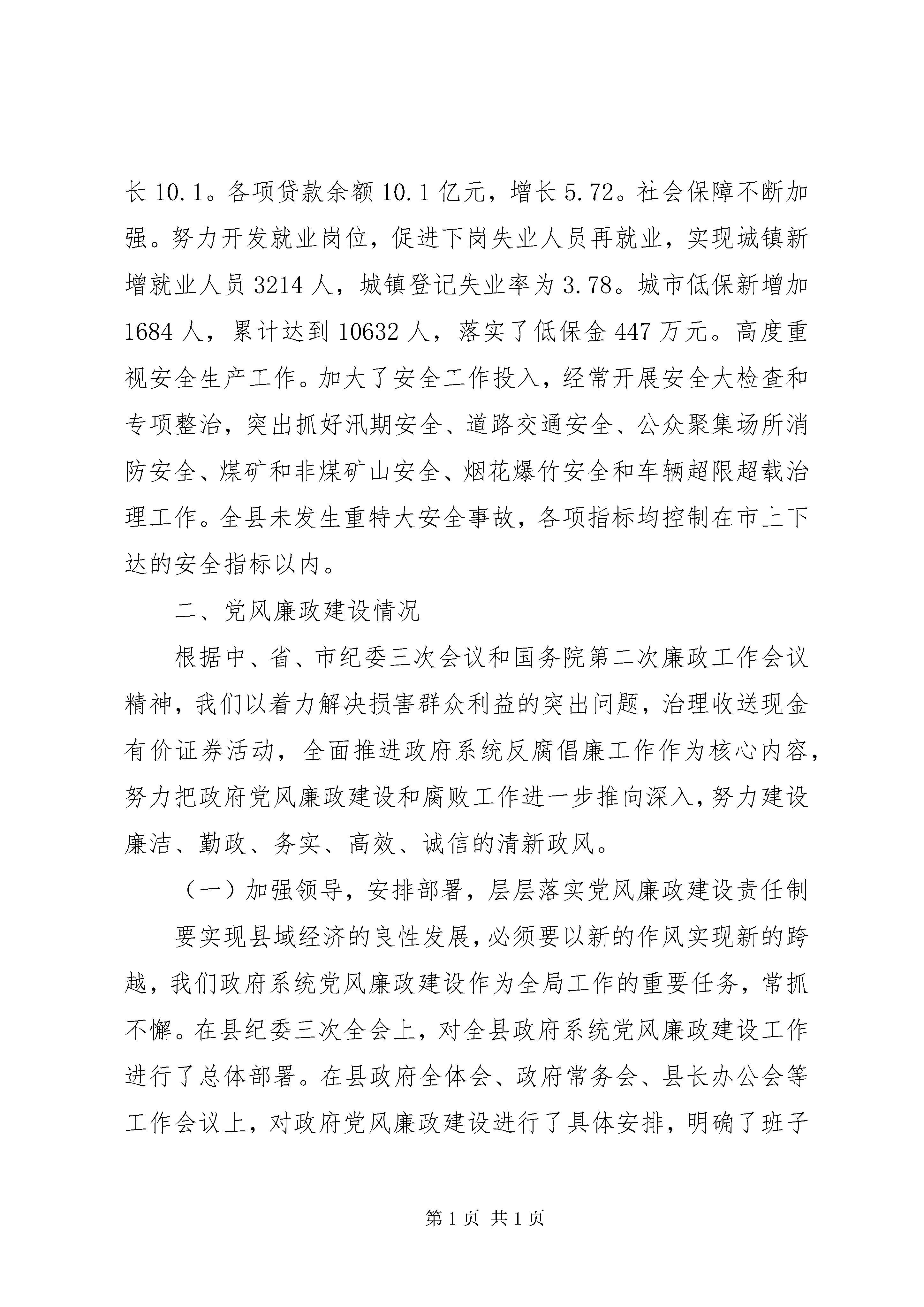 长 10.1。各项贷款余额 10.1 亿元，增长 5.72。社会保障不断加强。努力开发就业岗位，促进下岗失业人员再就业，实现城镇新增就业人员 3214 人，城镇登记失业率为 3.78。城市低保新增加 1684 人，累计达到 10632 人，落实了低保金 447 万元。高度重视安全生产工作。加大了安全工作投入，经常开展安全大检查和专项整治，突出抓好汛期安全、道路交通安全、公众聚集场所消防安全、煤矿和非煤矿山安全、烟花爆竹安全和车辆超限超载治理工作。全县未发生重特大安全事故，各项指标均控制在市上下达的安全指标以内。

二、党风廉政建设情况

根据中、省、市纪委三次会议和国务院第二次廉政工作会议精神，我们以着力解决损害群众利益的突出问题，治理收送现金有价证券活动，全面推进政府系统反腐倡廉工作作为核心内容，努力把政府党风廉政建设和腐败工作进一步推向深入，努力建设廉洁、勤政、务实、高效、诚信的清新政风。

（一）加强领导，安排部署，层层落实党风廉政建设责任制

要实现县域经济的良性发展，必须要以新的作风实现新的跨越，我们政府系统党风廉政建设作为全局工作的重要任务，常抓不懈。在县纪委三次全会上，对全县政府系统党风廉政建设工作进行了总体部署。在县政府全体会、政府常务会、县长办公会等工作会议上，对政府党风廉政建设进行了具体安排，明确了班子

第 1 页 共 1 页